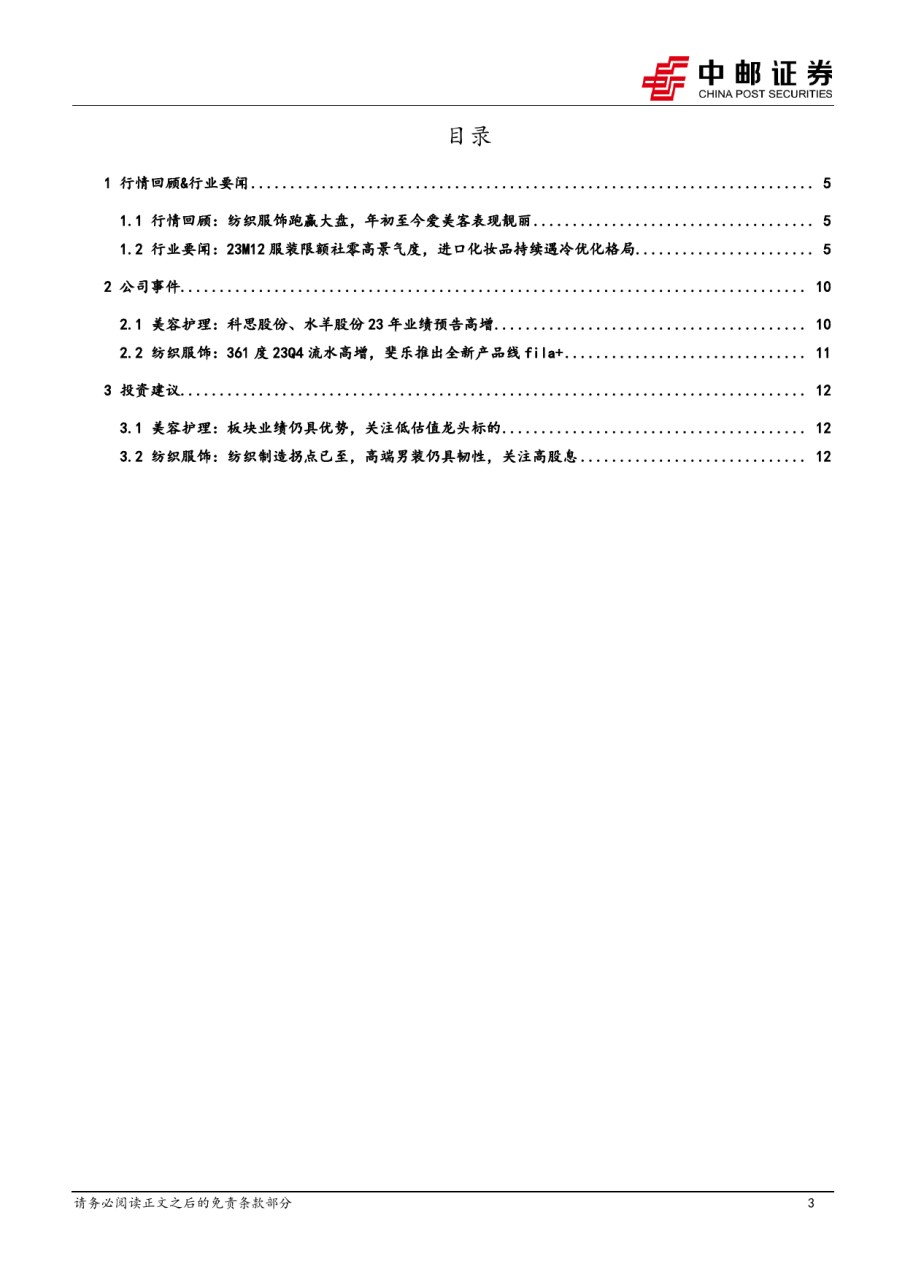 中邮证券
CHINA POST SECURITIES

目录

1 行情回顾&行业要闻........................................................................ 5

1.1 行情回顾：纺织服饰跑赢大盘，年初至今爱美客表现靓丽.................................... 5

1.2 行业要闻：23M12 服装限额社零高景气度，进口化妆品持续遇冷优化格局....................... 5

2 公司事件................................................................................ 10

2.1 美容护理：科思股份、水羊股份 23 年业绩预告高增........................................ 10

2.2 纺织服饰：361 度 23Q4 流水高增，斐乐推出全新产品线 fila+............................... 11

3 投资建议................................................................................ 12

3.1 美容护理：板块业绩仍具优势，关注低估值龙头标的....................................... 12

3.2 纺织服饰：纺织制造拐点已至，高端男装仍具韧性，关注高股息............................. 12

请务必阅读正文之后的免责条款部分 3